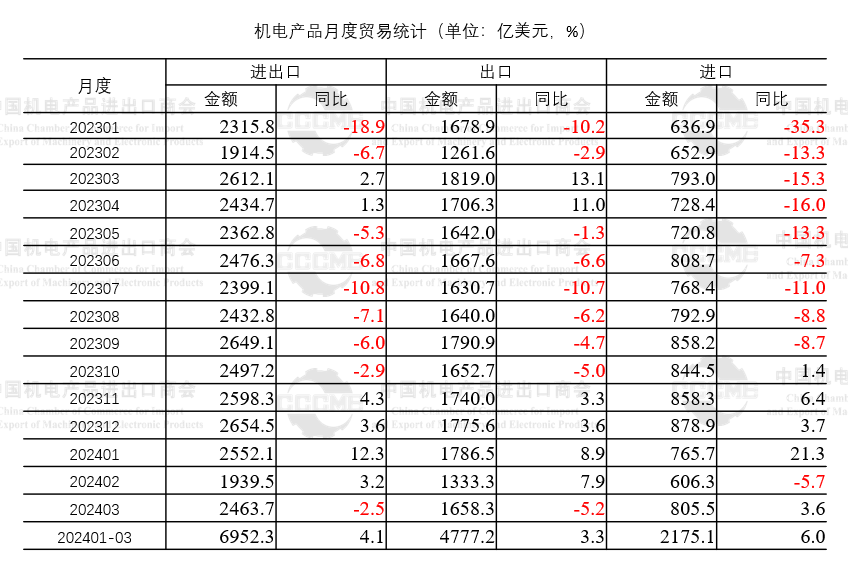 机电产品月度贸易统计（单位：亿美元，%）

| 月度 | 进出口 金额 | 进出口 同比 | 出口 金额 | 出口 同比 | 进口 金额 | 进口 同比 |
|---|---|---|---|---|---|---|
| 202301 | 2315.8 | -18.9 | 1678.9 | -10.2 | 636.9 | -35.3 |
| 202302 | 1914.5 | -6.7 | 1261.6 | -2.9 | 652.9 | -13.3 |
| 202303 | 2612.1 | 2.7 | 1819.0 | 13.1 | 793.0 | -15.3 |
| 202304 | 2434.7 | 1.3 | 1706.3 | 11.0 | 728.4 | -16.0 |
| 202305 | 2362.8 | -5.3 | 1642.0 | -1.3 | 720.8 | -13.3 |
| 202306 | 2476.3 | -6.8 | 1667.6 | -6.6 | 808.7 | -7.3 |
| 202307 | 2399.1 | -10.8 | 1630.7 | -10.7 | 768.4 | -11.0 |
| 202308 | 2432.8 | -7.1 | 1640.0 | -6.2 | 792.9 | -8.8 |
| 202309 | 2649.1 | -6.0 | 1790.9 | -4.7 | 858.2 | -8.7 |
| 202310 | 2497.2 | -2.9 | 1652.7 | -5.0 | 844.5 | 1.4 |
| 202311 | 2598.3 | 4.3 | 1740.0 | 3.3 | 858.3 | 6.4 |
| 202312 | 2654.5 | 3.6 | 1775.6 | 3.6 | 878.9 | 3.7 |
| 202401 | 2552.1 | 12.3 | 1786.5 | 8.9 | 765.7 | 21.3 |
| 202402 | 1939.5 | 3.2 | 1333.3 | 7.9 | 606.3 | -5.7 |
| 202403 | 2463.7 | -2.5 | 1658.3 | -5.2 | 805.5 | 3.6 |
| 202401-03 | 6952.3 | 4.1 | 4777.2 | 3.3 | 2175.1 | 6.0 |

中国机电产品进出口商会 China Chamber of Commerce for Import and Export of Machinery and Electronic Products CCCME